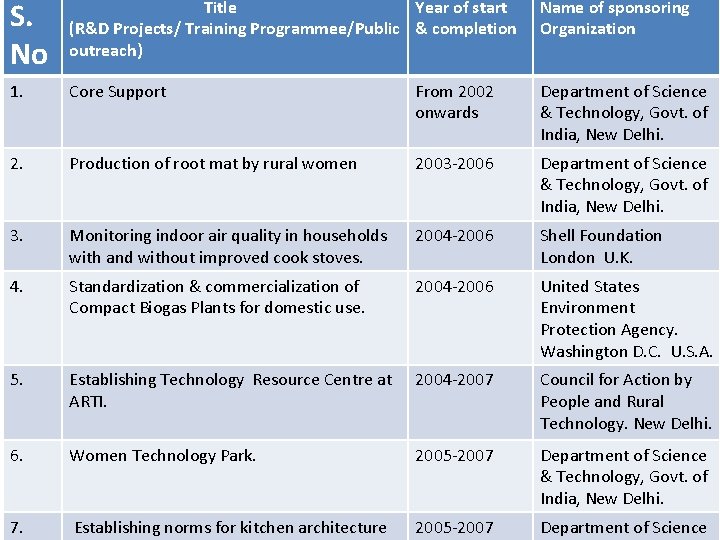 | S. No | Title (R&D Projects/ Training Programmee/Public outreach) | Year of start & completion | Name of sponsoring Organization |
|---|---|---|---|
| 1. | Core Support | From 2002 onwards | Department of Science & Technology, Govt. of India, New Delhi. |
| 2. | Production of root mat by rural women | 2003-2006 | Department of Science & Technology, Govt. of India, New Delhi. |
| 3. | Monitoring indoor air quality in households with and without improved cook stoves. | 2004-2006 | Shell Foundation London U.K. |
| 4. | Standardization & commercialization of Compact Biogas Plants for domestic use. | 2004-2006 | United States Environment Protection Agency. Washington D.C. U.S.A. |
| 5. | Establishing Technology Resource Centre at ARTI. | 2004-2007 | Council for Action by People and Rural Technology. New Delhi. |
| 6. | Women Technology Park. | 2005-2007 | Department of Science & Technology, Govt. of India, New Delhi. |
| 7. | Establishing norms for kitchen architecture | 2005-2007 | Department of Science |